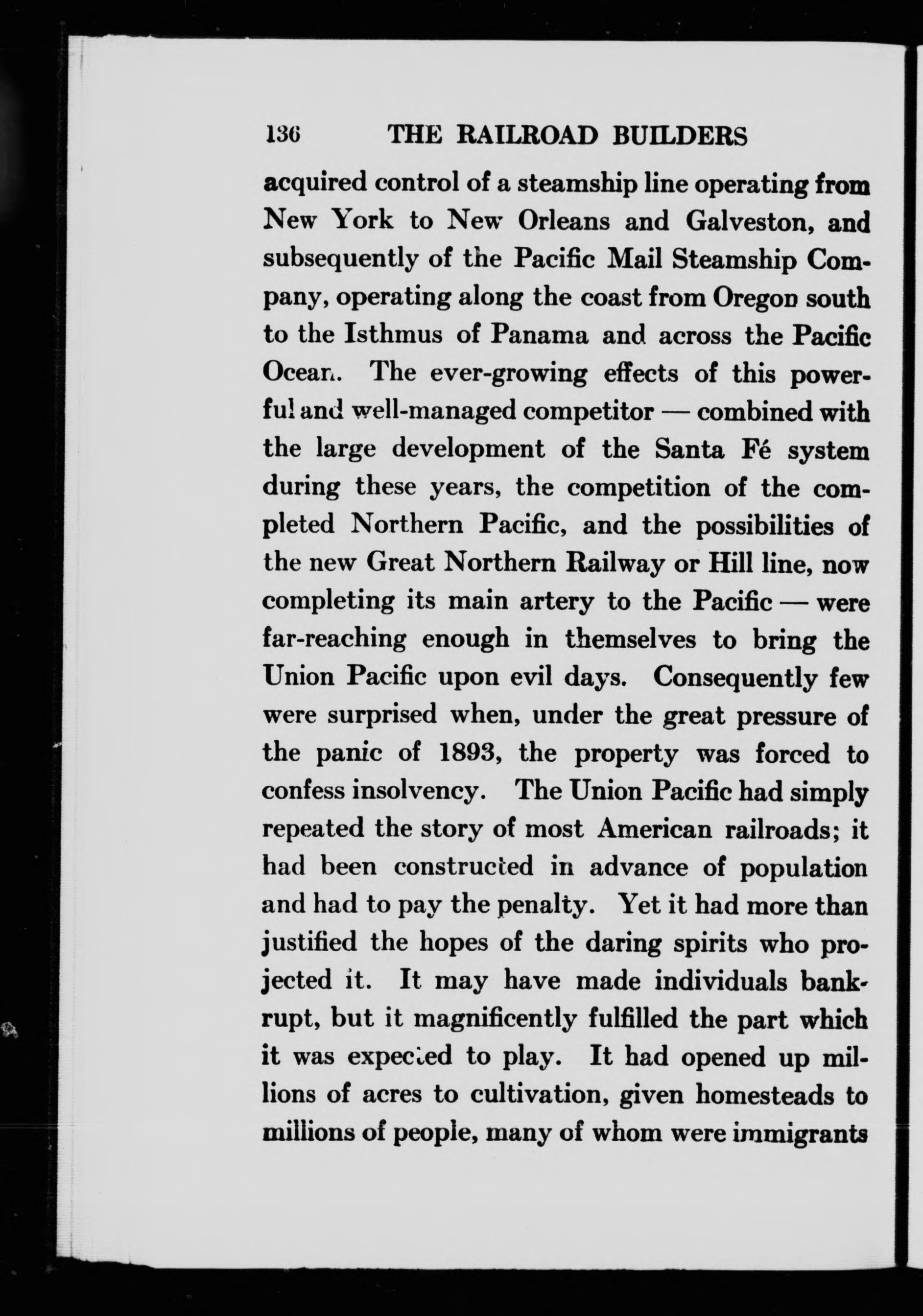 136 THE RAILROAD BUILDERS

acquired control of a steamship line operating from New York to New Orleans and Galveston, and subsequently of the Pacific Mail Steamship Company, operating along the coast from Oregon south to the Isthmus of Panama and across the Pacific Ocean. The ever-growing effects of this powerful and well-managed competitor — combined with the large development of the Santa Fé system during these years, the competition of the completed Northern Pacific, and the possibilities of the new Great Northern Railway or Hill line, now completing its main artery to the Pacific — were far-reaching enough in themselves to bring the Union Pacific upon evil days. Consequently few were surprised when, under the great pressure of the panic of 1893, the property was forced to confess insolvency. The Union Pacific had simply repeated the story of most American railroads; it had been constructed in advance of population and had to pay the penalty. Yet it had more than justified the hopes of the daring spirits who projected it. It may have made individuals bankrupt, but it magnificently fulfilled the part which it was expected to play. It had opened up millions of acres to cultivation, given homesteads to millions of people, many of whom were immigrants